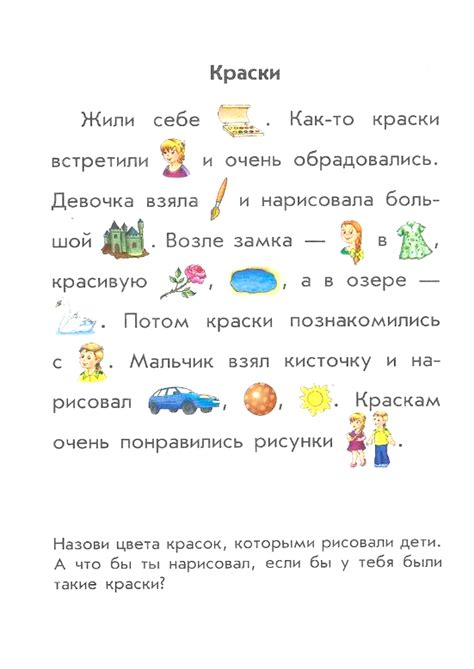 Краски

Жили себе . Как-то краски встретили и очень обрадовались. Девочка взяла и нарисовала большой . Возле замка — в , красивую , , а в озере — . Потом краски познакомились с . Мальчик взял кисточку и нарисовал , , . Краскам очень понравились рисунки .

Назови цвета красок, которыми рисовали дети. А что бы ты нарисовал, если бы у тебя были такие краски?